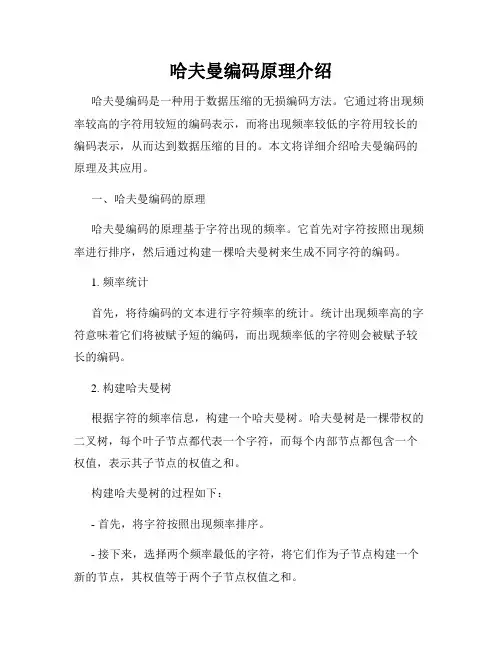 哈夫曼编码原理介绍

哈夫曼编码是一种用于数据压缩的无损编码方法。它通过将出现频率较高的字符用较短的编码表示，而将出现频率较低的字符用较长的编码表示，从而达到数据压缩的目的。本文将详细介绍哈夫曼编码的原理及其应用。

一、哈夫曼编码的原理

哈夫曼编码的原理基于字符出现的频率。它首先对字符按照出现频率进行排序，然后通过构建一棵哈夫曼树来生成不同字符的编码。

1. 频率统计

首先，将待编码的文本进行字符频率的统计。统计出现频率高的字符意味着它们将被赋予短的编码，而出现频率低的字符则会被赋予较长的编码。

2. 构建哈夫曼树

根据字符的频率信息，构建一个哈夫曼树。哈夫曼树是一棵带权的二叉树，每个叶子节点都代表一个字符，而每个内部节点都包含一个权值，表示其子节点的权值之和。

构建哈夫曼树的过程如下：

- 首先，将字符按照出现频率排序。

- 接下来，选择两个频率最低的字符，将它们作为子节点构建一个新的节点，其权值等于两个子节点权值之和。